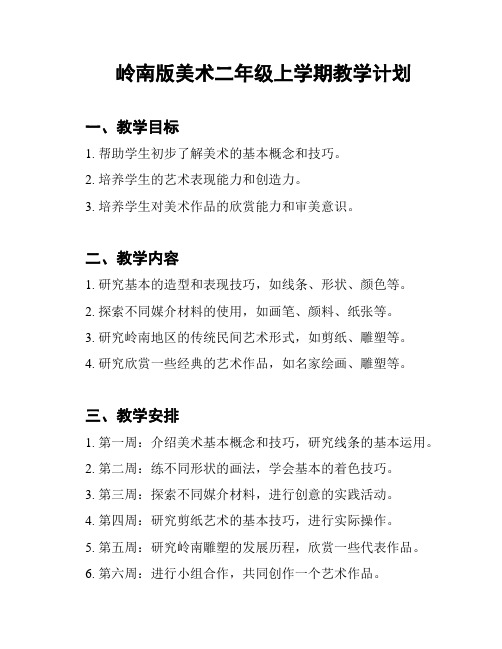 岭南版美术二年级上学期教学计划

一、教学目标

1. 帮助学生初步了解美术的基本概念和技巧。

2. 培养学生的艺术表现能力和创造力。

3. 培养学生对美术作品的欣赏能力和审美意识。

二、教学内容

1. 研究基本的造型和表现技巧，如线条、形状、颜色等。

2. 探索不同媒介材料的使用，如画笔、颜料、纸张等。

3. 研究岭南地区的传统民间艺术形式，如剪纸、雕塑等。

4. 研究欣赏一些经典的艺术作品，如名家绘画、雕塑等。

三、教学安排

1. 第一周：介绍美术基本概念和技巧，研究线条的基本运用。

2. 第二周：练不同形状的画法，学会基本的着色技巧。

3. 第三周：探索不同媒介材料，进行创意的实践活动。

4. 第四周：研究剪纸艺术的基本技巧，进行实际操作。

5. 第五周：研究岭南雕塑的发展历程，欣赏一些代表作品。

6. 第六周：进行小组合作，共同创作一个艺术作品。